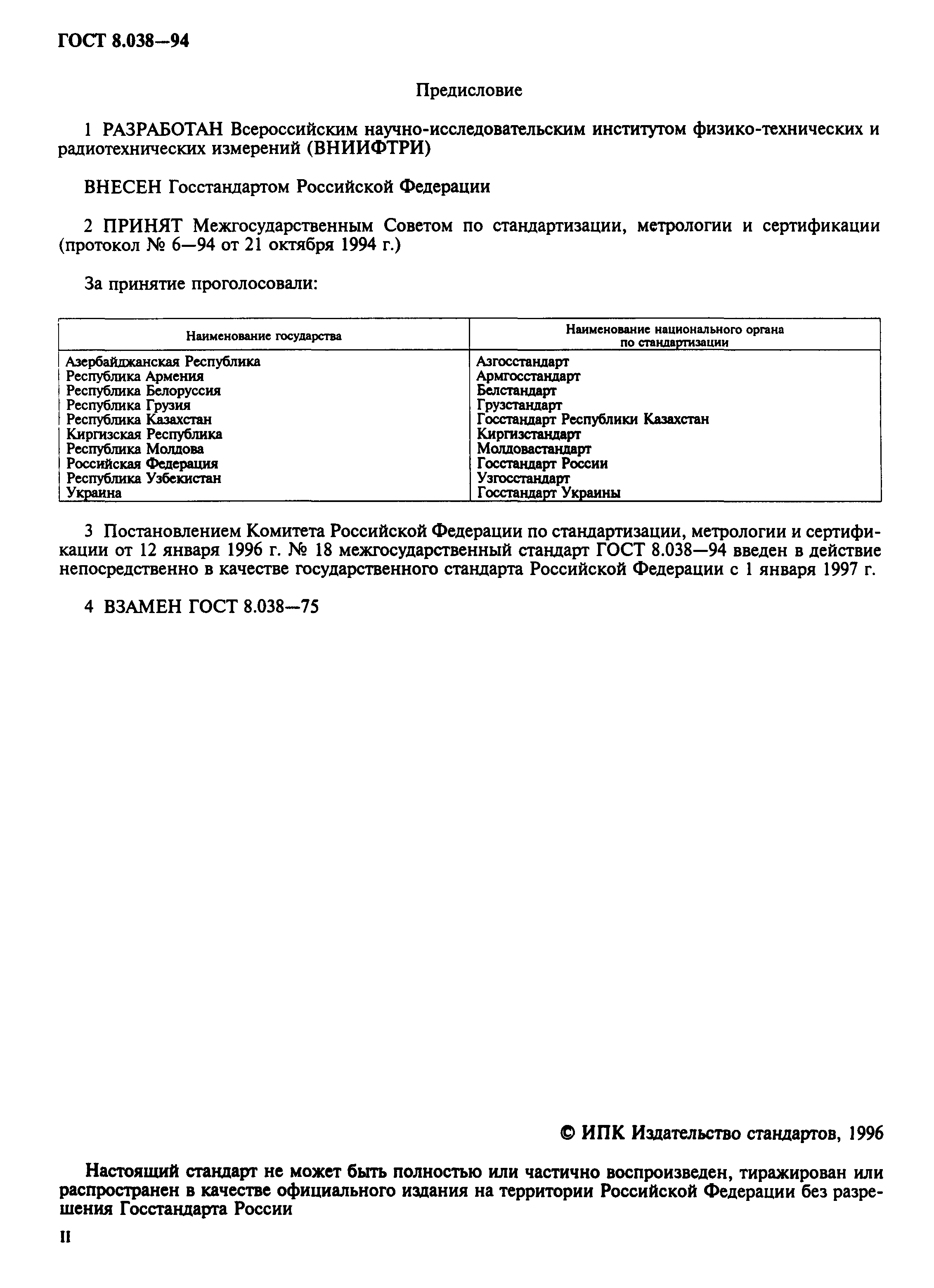 ГОСТ 8.038—94

Предисловие

1 РАЗРАБОТАН Всероссийским научно-исследовательским институтом физико-технических и радиотехнических измерений (ВНИИФТРИ)

ВНЕСЕН Госстандартом Российской Федерации

2 ПРИНЯТ Межгосударственным Советом по стандартизации, метрологии и сертификации (протокол № 6—94 от 21 октября 1994 г.)

За принятие проголосовали:

| Наименование государства | Наименование национального органа по стандартизации |
|---|---|
| Азербайджанская Республика | Азгосстандарт |
| Республика Армения | Армгосстандарт |
| Республика Белоруссия | Белстандарт |
| Республика Грузия | Грузстандарт |
| Республика Казахстан | Госстандарт Республики Казахстан |
| Киргизская Республика | Киргизстандарт |
| Республика Молдова | Молдовастандарт |
| Российская Федерация | Госстандарт России |
| Республика Узбекистан | Узгосстандарт |
| Украина | Госстандарт Украины |

3 Постановлением Комитета Российской Федерации по стандартизации, метрологии и сертификации от 12 января 1996 г. № 18 межгосударственный стандарт ГОСТ 8.038—94 введен в действие непосредственно в качестве государственного стандарта Российской Федерации с 1 января 1997 г.

4 ВЗАМЕН ГОСТ 8.038—75

© ИПК Издательство стандартов, 1996

Настоящий стандарт не может быть полностью или частично воспроизведен, тиражирован или распространен в качестве официального издания на территории Российской Федерации без разрешения Госстандарта России

II